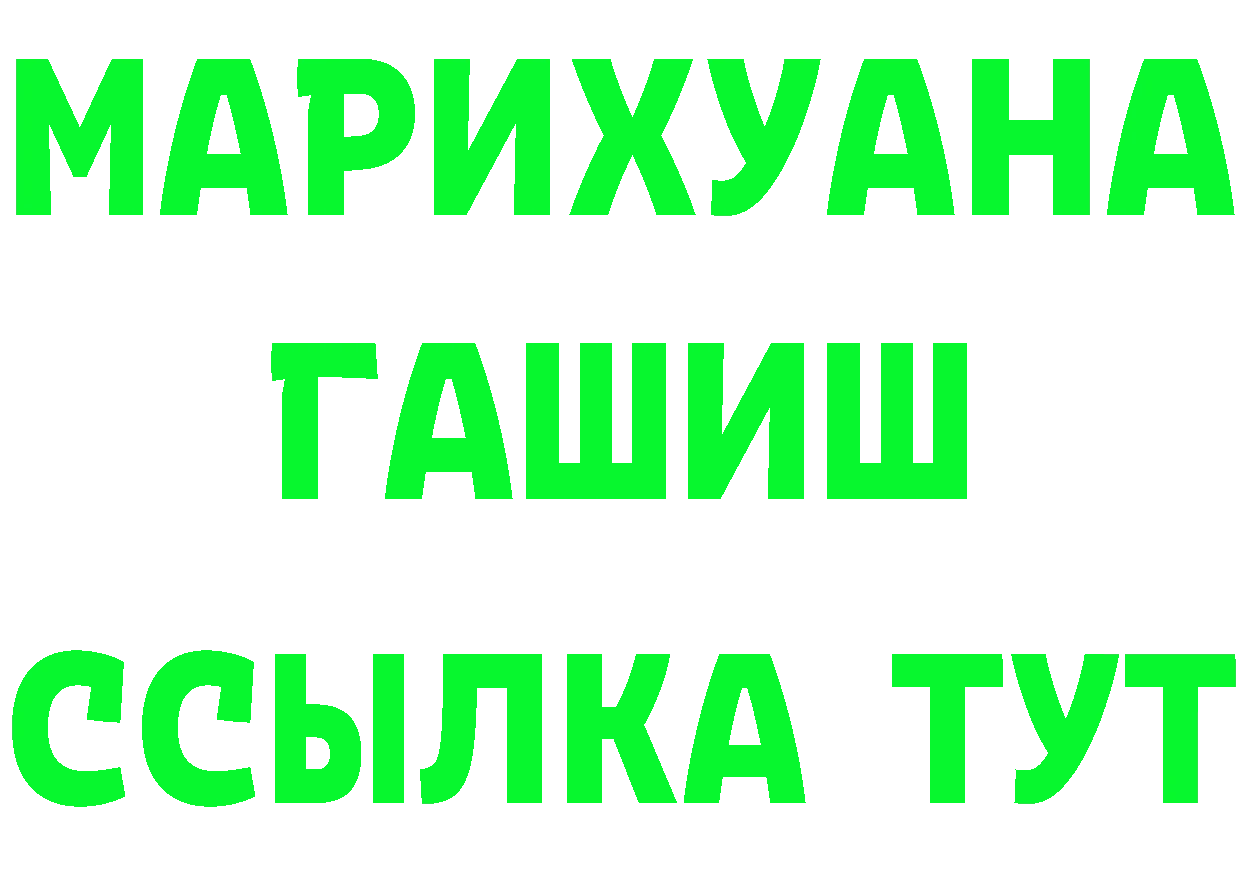 МАРИХУАНА
ГАШИШ
ССЫЛКА ТУТ